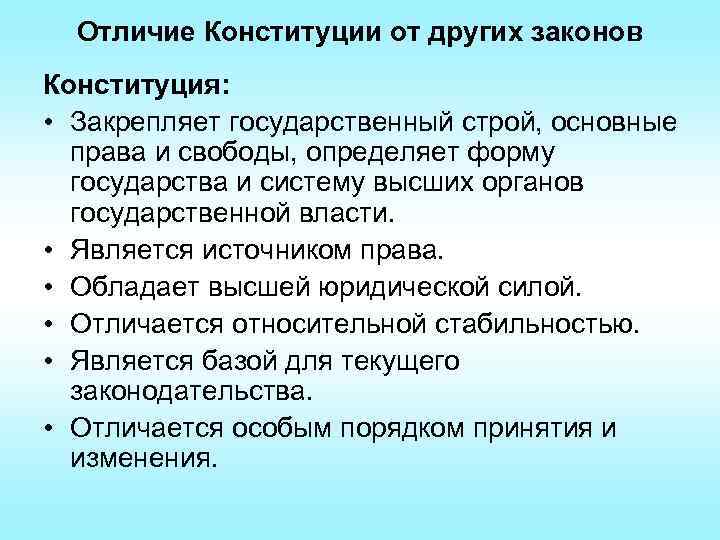 Отличие Конституции от других законов

Конституция:

• Закрепляет государственный строй, основные права и свободы, определяет форму государства и систему высших органов государственной власти.
• Является источником права.
• Обладает высшей юридической силой.
• Отличается относительной стабильностью.
• Является базой для текущего законодательства.
• Отличается особым порядком принятия и изменения.